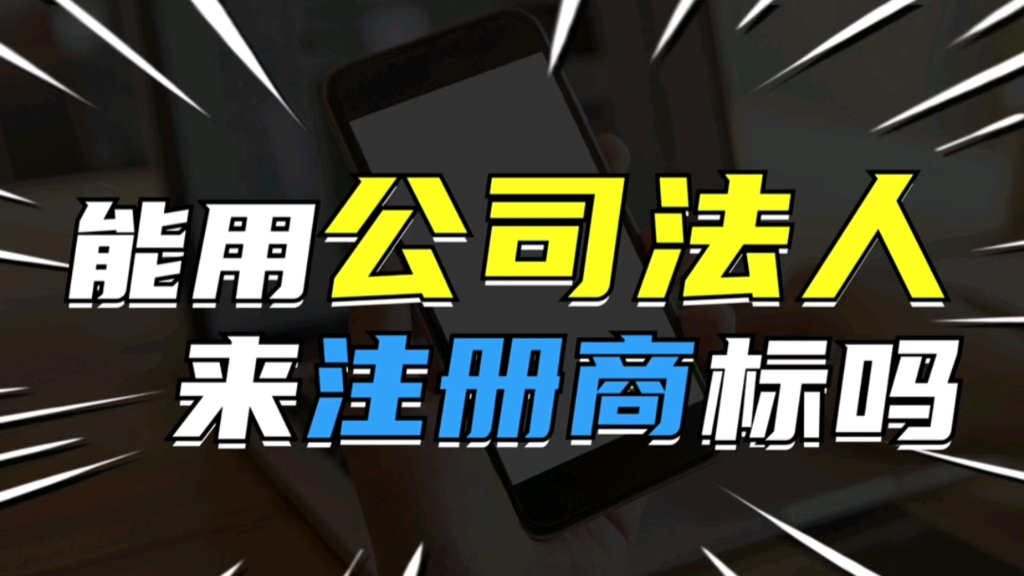 能用公司法人
来注册商标吗